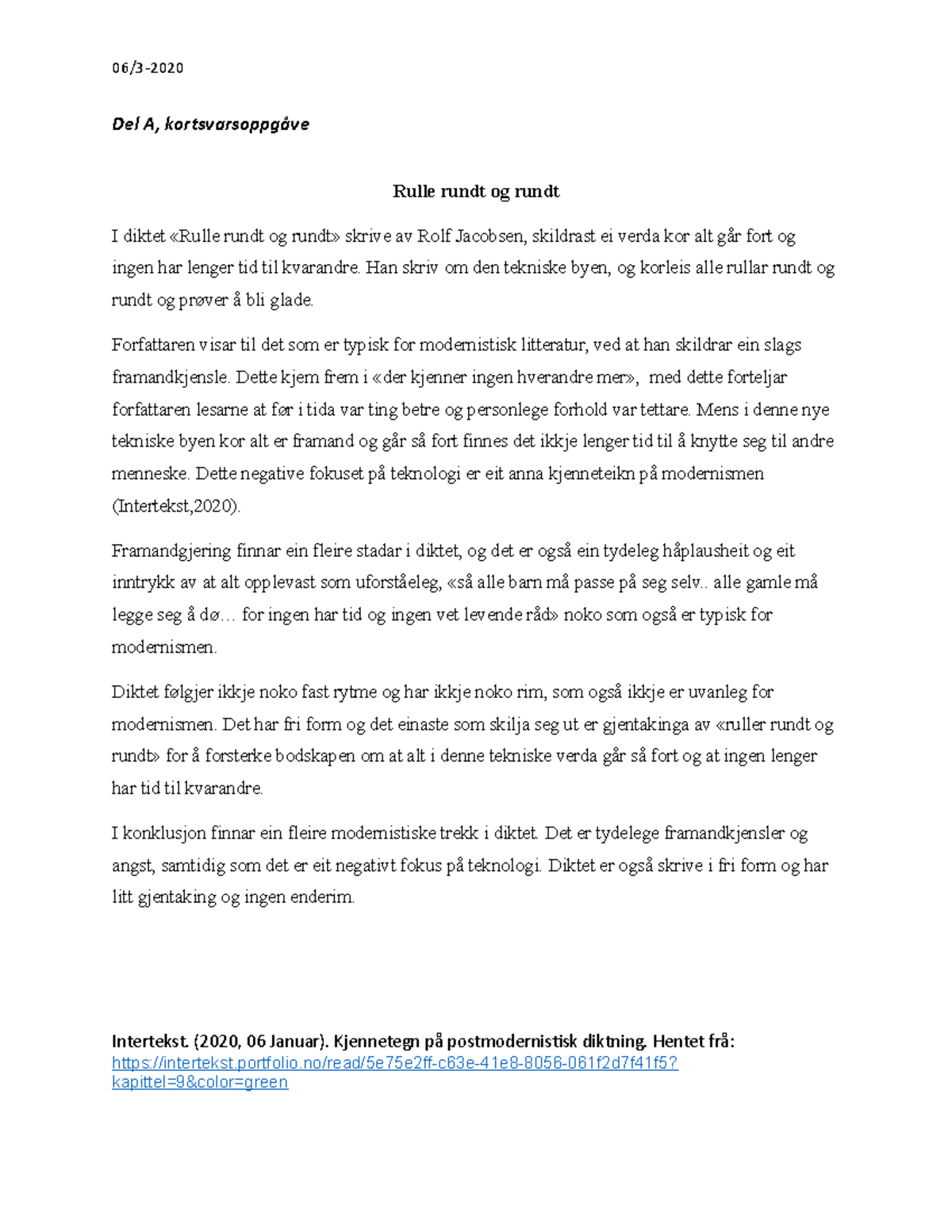 06/3-2020

Del A, kortsvarsoppgåve

Rulle rundt og rundt

I diktet «Rulle rundt og rundt» skrive av Rolf Jacobsen, skildrast ei verda kor alt går fort og ingen har lenger tid til kvarandre. Han skriv om den tekniske byen, og korleis alle rullar rundt og rundt og prøver å bli glade.

Forfattaren visar til det som er typisk for modernistisk litteratur, ved at han skildrar ein slags framandkjensle. Dette kjem frem i «der kjenner ingen hverandre mer», med dette forteljar forfattaren lesarne at før i tida var ting betre og personlege forhold var tettare. Mens i denne nye tekniske byen kor alt er framand og går så fort finnes det ikkje lenger tid til å knytte seg til andre menneske. Dette negative fokuset på teknologi er eit anna kjenneteikn på modernismen (Intertekst,2020).

Framandgjering finnar ein fleire stadar i diktet, og det er også ein tydeleg håplausheit og eit inntrykk av at alt opplevast som uforståeleg, «så alle barn må passe på seg selv.. alle gamle må legge seg å dø… for ingen har tid og ingen vet levende råd» noko som også er typisk for modernismen.

Diktet følgjer ikkje noko fast rytme og har ikkje noko rim, som også ikkje er uvanleg for modernismen. Det har fri form og det einaste som skilja seg ut er gjentakinga av «ruller rundt og rundt» for å forsterke bodskapen om at alt i denne tekniske verda går så fort og at ingen lenger har tid til kvarandre.

I konklusjon finnar ein fleire modernistiske trekk i diktet. Det er tydelege framandkjensler og angst, samtidig som det er eit negativt fokus på teknologi. Diktet er også skrive i fri form og har litt gjentaking og ingen enderim.

Intertekst. (2020, 06 Januar). Kjennetegn på postmodernistisk diktning. Hentet frå: https://intertekst.portfolio.no/read/5e75e2ff-c63e-41e8-8056-061f2d7f41f5?kapittel=9&color=green